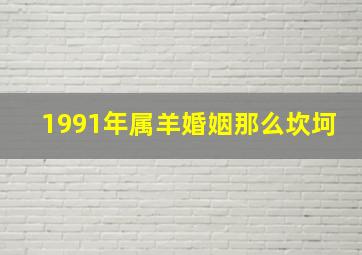 1991年属羊婚姻那么坎坷